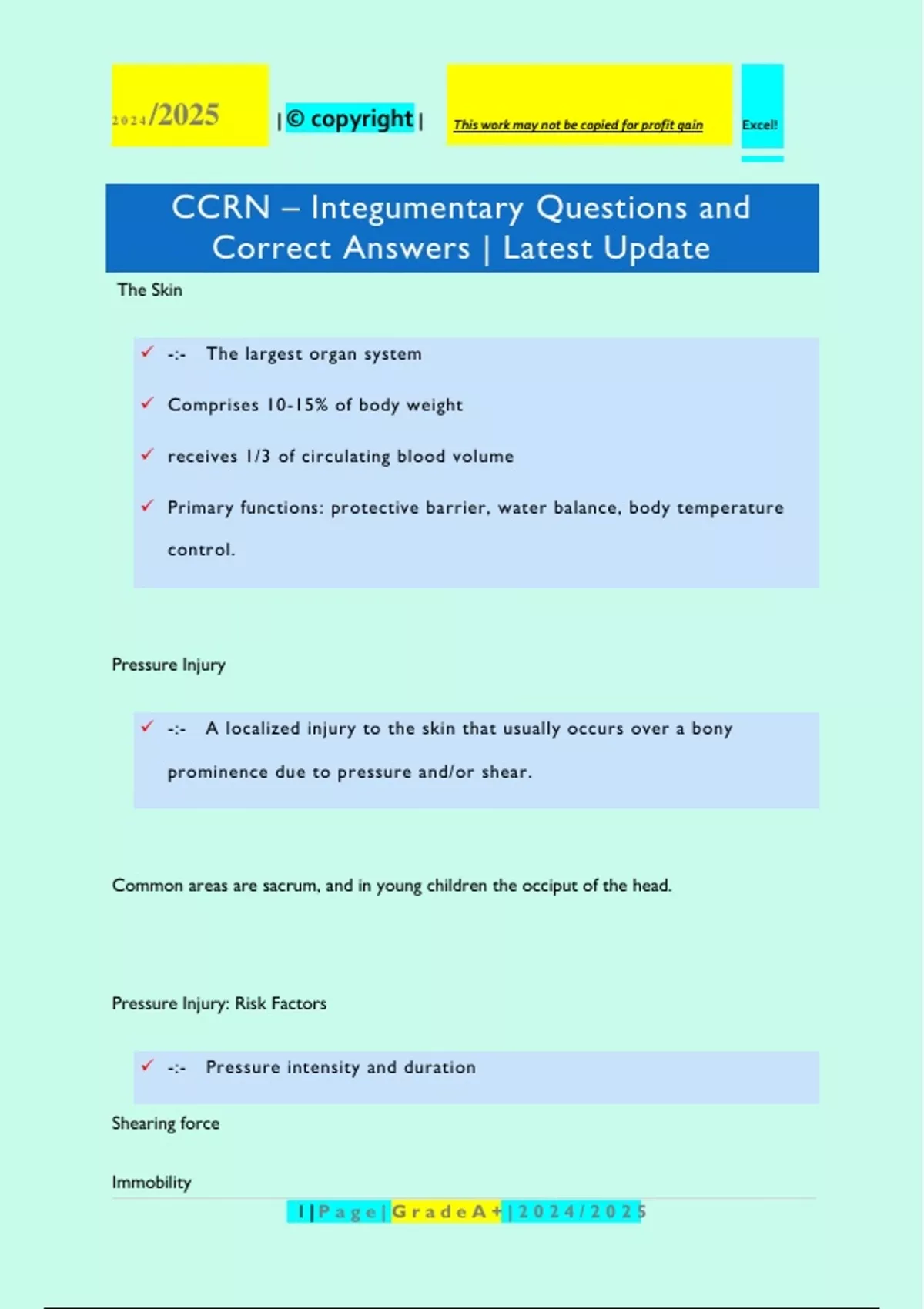 2024/2025 | © copyright | This work may not be copied for profit gain Excel!

CCRN – Integumentary Questions and Correct Answers | Latest Update

The Skin

✓ -:- The largest organ system

✓ Comprises 10-15% of body weight

✓ receives 1/3 of circulating blood volume

✓ Primary functions: protective barrier, water balance, body temperature control.

Pressure Injury

✓ -:- A localized injury to the skin that usually occurs over a bony prominence due to pressure and/or shear.

Common areas are sacrum, and in young children the occiput of the head.

Pressure Injury: Risk Factors

✓ -:- Pressure intensity and duration

Shearing force

Immobility

1 | P a g e | G r a d e A + | 2 0 2 4 / 2 0 2 5